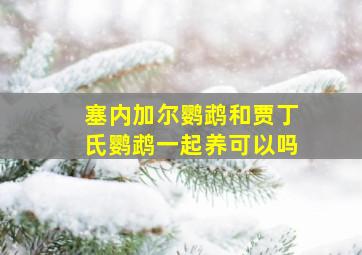 塞内加尔鹦鹉和贾丁氏鹦鹉一起养可以吗